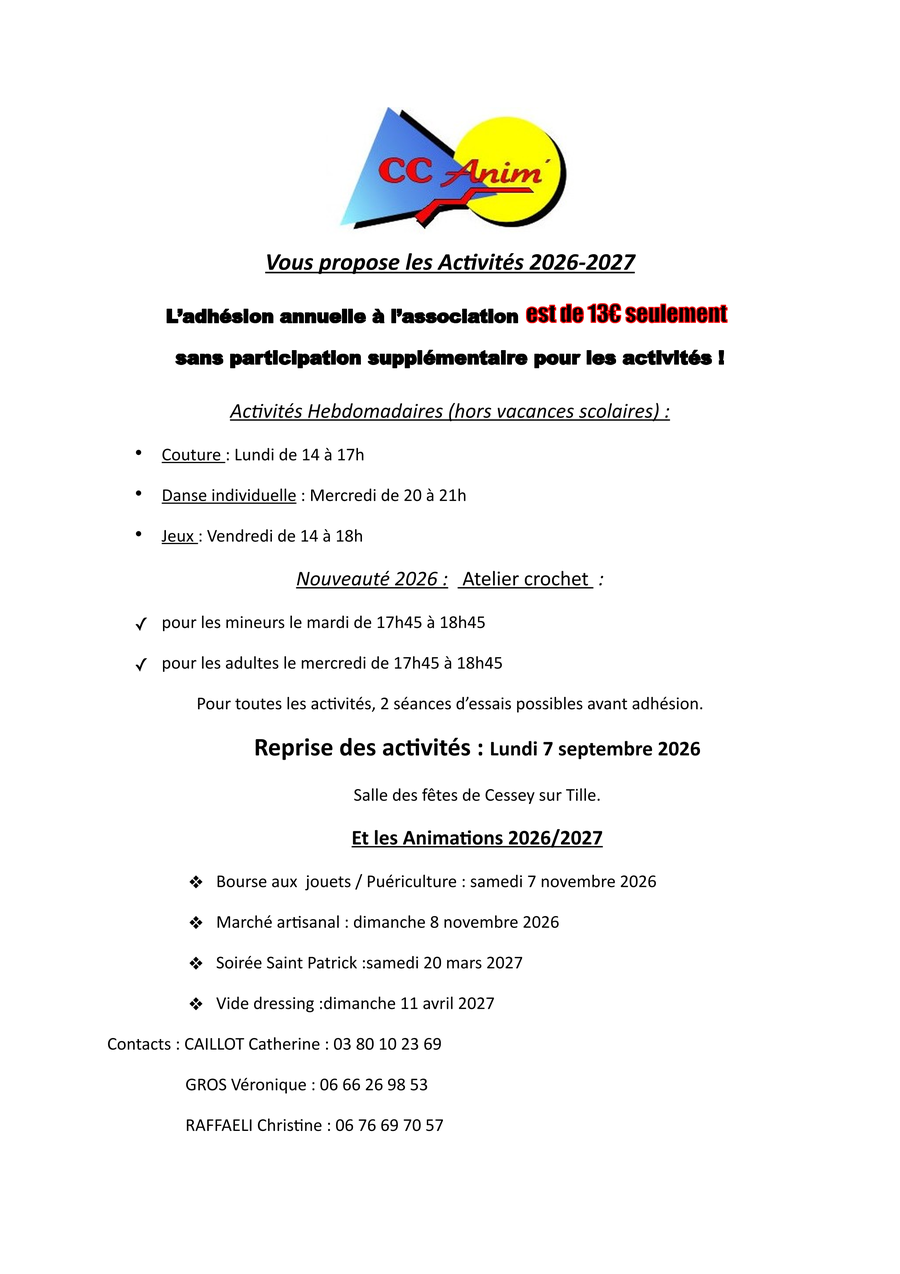 CC Anim'

Vous propose les Activités 2026-2027

L'adhésion annuelle à l'association est de 13€ seulement

sans participation supplémentaire pour les activités !

Activités Hebdomadaires (hors vacances scolaires) :

• Couture : Lundi de 14 à 17h

• Danse individuelle : Mercredi de 20 à 21h

• Jeux : Vendredi de 14 à 18h

Nouveauté 2026 : Atelier crochet :

✓ pour les mineurs le mardi de 17h45 à 18h45

✓ pour les adultes le mercredi de 17h45 à 18h45

Pour toutes les activités, 2 séances d'essais possibles avant adhésion.

Reprise des activités : Lundi 7 septembre 2026

Salle des fêtes de Cessey sur Tille.

Et les Animations 2026/2027

❖ Bourse aux jouets / Puériculture : samedi 7 novembre 2026

❖ Marché artisanal : dimanche 8 novembre 2026

❖ Soirée Saint Patrick :samedi 20 mars 2027

❖ Vide dressing :dimanche 11 avril 2027

Contacts : CAILLOT Catherine : 03 80 10 23 69

GROS Véronique : 06 66 26 98 53

RAFFAELI Christine : 06 76 69 70 57